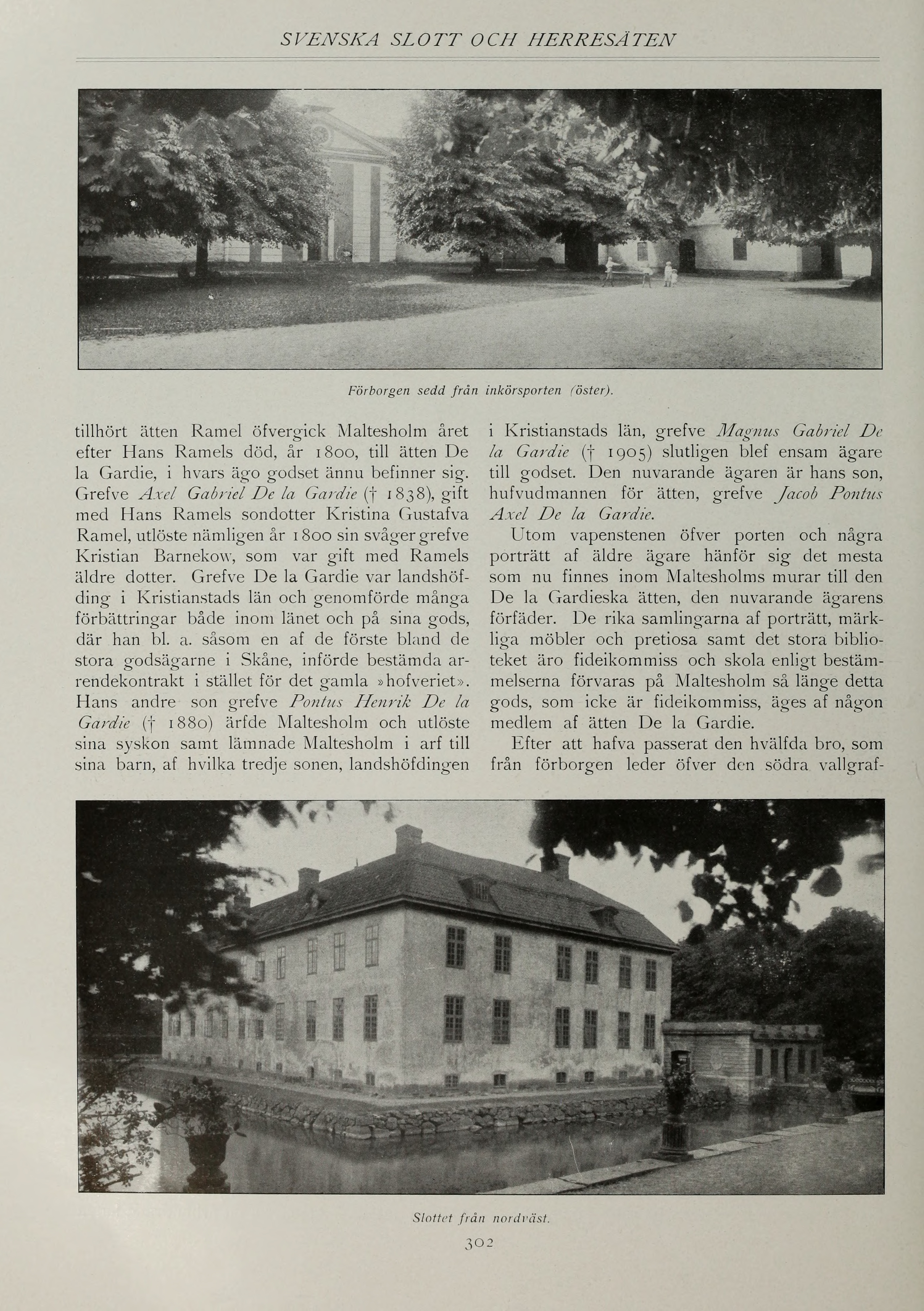 SVENSKA SLOTT OCH HERRESÄTEN

Förborgen sedd från inkörsporten (öster).

tillhört ätten Ramel öfvergick Maltesholm året efter Hans Ramels död, år 1800, till ätten De la Gardie, i hvars ägo godset ännu befinner sig. Grefve Axel Gabriel De la Gardie († 1838), gift med Hans Ramels sondotter Kristina Gustafva Ramel, utlöste nämligen år 1800 sin svåger grefve Kristian Barnekow, som var gift med Ramels äldre dotter. Grefve De la Gardie var landshöfding i Kristianstads län och genomförde många förbättringar både inom länet och på sina gods, där han bl. a. såsom en af de förste bland de stora godsägarne i Skåne, införde bestämda arrendekontrakt i stället för det gamla »hofveriet». Hans andre son grefve Pontus Henrik De la Gardie († 1880) ärfde Maltesholm och utlöste sina syskon samt lämnade Maltesholm i arf till sina barn, af hvilka tredje sonen, landshöfdingen i Kristianstads län, grefve Magnus Gabriel De la Gardie († 1905) slutligen blef ensam ägare till godset. Den nuvarande ägaren är hans son, hufvudmannen för ätten, grefve Jacob Pontus Axel De la Gardie.

Utom vapenstenen öfver porten och några porträtt af äldre ägare hänför sig det mesta som nu finnes inom Maltesholms murar till den De la Gardieska ätten, den nuvarande ägarens förfäder. De rika samlingarna af porträtt, märkliga möbler och pretiosa samt det stora biblioteket äro fideikommiss och skola enligt bestämmelserna förvaras på Maltesholm så länge detta gods, som icke är fideikommiss, äges af någon medlem af ätten De la Gardie.

Efter att hafva passerat den hvälfda bro, som från förborgen leder öfver den södra vallgraf-

Slottet från nordväst.

302